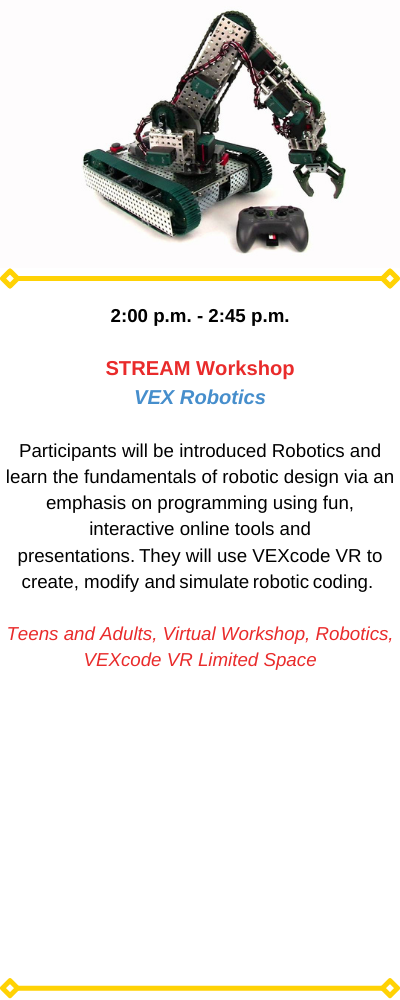 2:00 p.m. - 2:45 p.m.

STREAM Workshop
VEX Robotics

Participants will be introduced Robotics and learn the fundamentals of robotic design via an emphasis on programming using fun, interactive online tools and presentations. They will use VEXcode VR to create, modify and simulate robotic coding.

Teens and Adults, Virtual Workshop, Robotics, VEXcode VR Limited Space